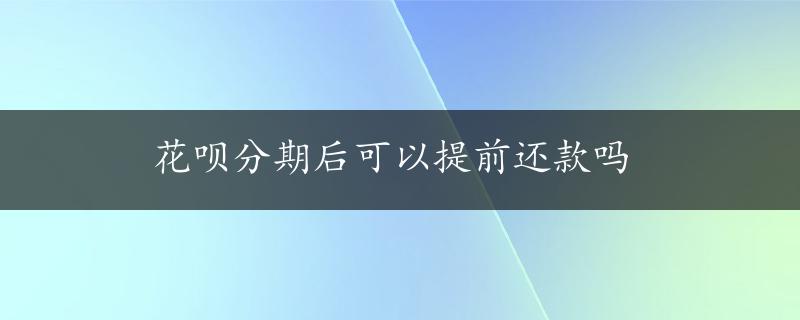 花呗分期后可以提前还款吗